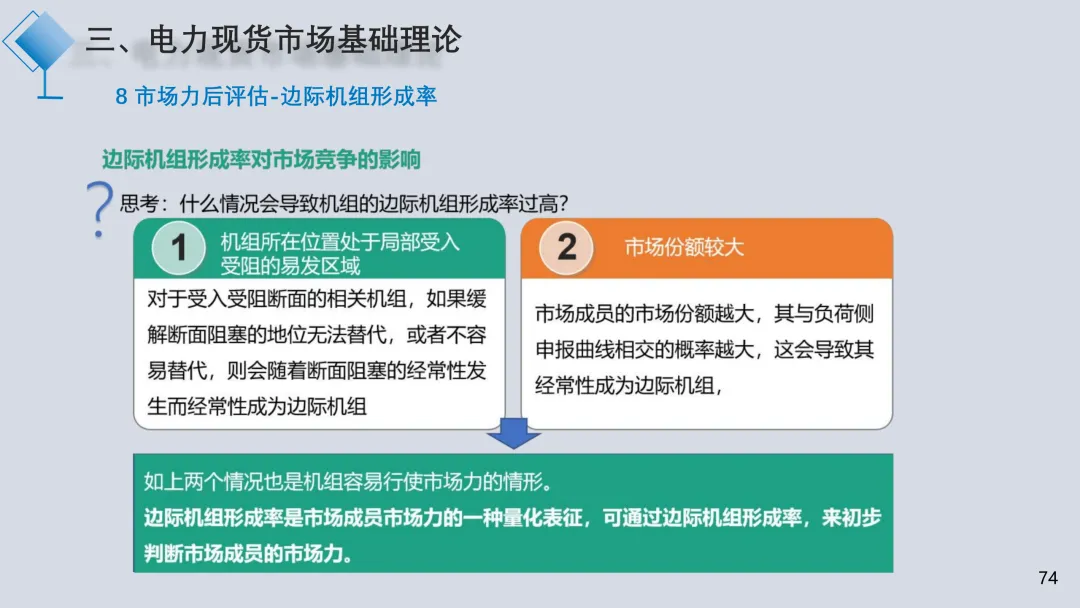 三、电力现货市场基础理论

8 市场力后评估-边际机组形成率

边际机组形成率对市场竞争的影响

思考：什么情况会导致机组的边际机组形成率过高？

1 机组所在位置处于局部受入受阻的易发区域

对于受入受阻断面的相关机组，如果缓解断面阻塞的地位无法替代，或者不容易替代，则会随着断面阻塞的经常性发生而经常性成为边际机组

2 市场份额较大

市场成员的市场份额越大，其与负荷侧申报曲线相交的概率越大，这会导致其经常性成为边际机组，

如上两个情况也是机组容易行使市场力的情形。
边际机组形成率是市场成员市场力的一种量化表征，可通过边际机组形成率，来初步判断市场成员的市场力。

74